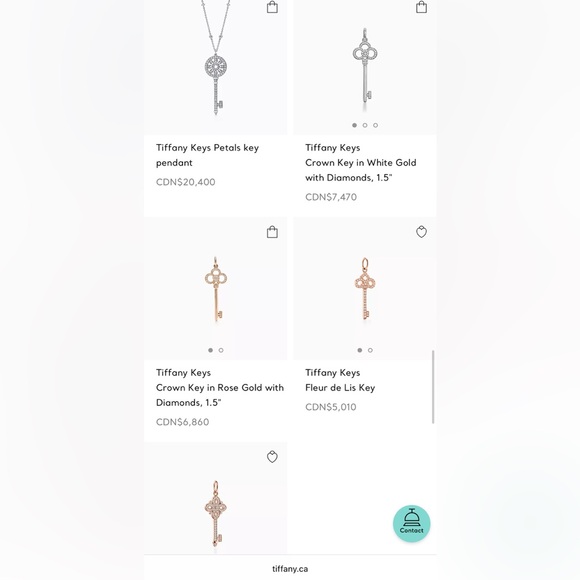 Tiffany Keys Petals key pendant
CDN$20,400

Tiffany Keys
Crown Key in White Gold with Diamonds, 1.5"
CDN$7,470

Tiffany Keys
Crown Key in Rose Gold with Diamonds, 1.5"
CDN$6,860

Tiffany Keys
Fleur de Lis Key
CDN$5,010

Contact

tiffany.ca